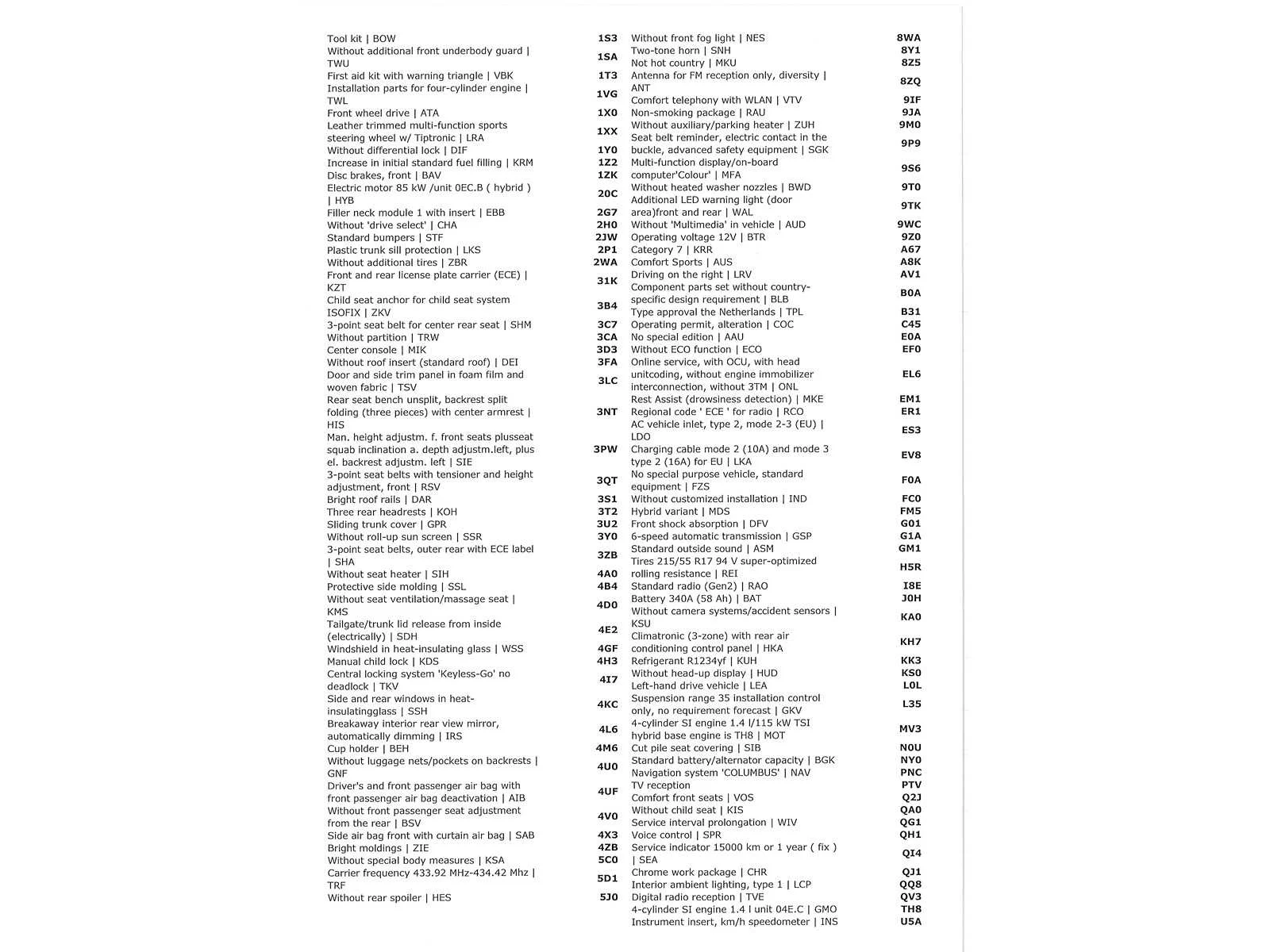 | | |
|---|---|
| Tool kit \| BOW | 1S3 |
| Without additional front underbody guard \| TWU | 1SA |
| First aid kit with warning triangle \| VBK | 1T3 |
| Installation parts for four-cylinder engine \| TWL | 1VG |
| Front wheel drive \| ATA | 1X0 |
| Leather trimmed multi-function sports steering wheel w/ Tiptronic \| LRA | 1XX |
| Without differential lock \| DIF | 1Y0 |
| Increase in initial standard fuel filling \| KRM | 1Z2 |
| Disc brakes, front \| BAV | 1ZK |
| Electric motor 85 kW /unit 0EC.B ( hybrid ) \| HYB | 20C |
| Filler neck module 1 with insert \| EBB | 2G7 |
| Without 'drive select' \| CHA | 2H0 |
| Standard bumpers \| STF | 2JW |
| Plastic trunk sill protection \| LKS | 2P1 |
| Without additional tires \| ZBR | 2WA |
| Front and rear license plate carrier (ECE) \| KZT | 31K |
| Child seat anchor for child seat system ISOFIX \| ZKV | 3B4 |
| 3-point seat belt for center rear seat \| SHM | 3C7 |
| Without partition \| TRW | 3CA |
| Center console \| MIK | 3D3 |
| Without roof insert (standard roof) \| DEI | 3FA |
| Door and side trim panel in foam film and woven fabric \| TSV | 3LC |
| Rear seat bench unsplit, backrest split folding (three pieces) with center armrest \| HIS | 3NT |
| Man. height adjustm. f. front seats plusseat squab inclination a. depth adjustm.left, plus el. backrest adjustm. left \| SIE | 3PW |
| 3-point seat belts with tensioner and height adjustment, front \| RSV | 3QT |
| Bright roof rails \| DAR | 3S1 |
| Three rear headrests \| KOH | 3T2 |
| Sliding trunk cover \| GPR | 3U2 |
| Without roll-up sun screen \| SSR | 3Y0 |
| 3-point seat belts, outer rear with ECE label \| SHA | 3ZB |
| Without seat heater \| SIH | 4A0 |
| Protective side molding \| SSL | 4B4 |
| Without seat ventilation/massage seat \| KMS | 4D0 |
| Tailgate/trunk lid release from inside (electrically) \| SDH | 4E2 |
| Windshield in heat-insulating glass \| WSS | 4GF |
| Manual child lock \| KDS | 4H3 |
| Central locking system 'Keyless-Go' no deadlock \| TKV | 4I7 |
| Side and rear windows in heat-insulatingglass \| SSH | 4KC |
| Breakaway interior rear view mirror, automatically dimming \| IRS | 4L6 |
| Cup holder \| BEH | 4M6 |
| Without luggage nets/pockets on backrests \| GNF | 4U0 |
| Driver's and front passenger air bag with front passenger air bag deactivation \| AIB | 4UF |
| Without front passenger seat adjustment from the rear \| BSV | 4V0 |
| Side air bag front with curtain air bag \| SAB | 4X3 |
| Bright moldings \| ZIE | 4ZB |
| Without special body measures \| KSA | 5C0 |
| Carrier frequency 433.92 MHz-434.42 Mhz \| TRF | 5D1 |
| Without rear spoiler \| HES | 5J0 |

| | |
|---|---|
| Without front fog light \| NES | 8WA |
| Two-tone horn \| SNH | 8Y1 |
| Not hot country \| MKU | 8Z5 |
| Antenna for FM reception only, diversity \| ANT | 8ZQ |
| Comfort telephony with WLAN \| VTV | 9IF |
| Non-smoking package \| RAU | 9JA |
| Without auxiliary/parking heater \| ZUH | 9M0 |
| Seat belt reminder, electric contact in the buckle, advanced safety equipment \| SGK | 9P9 |
| Multi-function display/on-board computer'Colour' \| MFA | 9S6 |
| Without heated washer nozzles \| BWD | 9T0 |
| Additional LED warning light (door area)front and rear \| WAL | 9TK |
| Without 'Multimedia' in vehicle \| AUD | 9WC |
| Operating voltage 12V \| BTR | 9Z0 |
| Category 7 \| KRR | A67 |
| Comfort Sports \| AUS | A8K |
| Driving on the right \| LRV | AV1 |
| Component parts set without country-specific design requirement \| BLB | B0A |
| Type approval the Netherlands \| TPL | B31 |
| Operating permit, alteration \| COC | C45 |
| No special edition \| AAU | E0A |
| Without ECO function \| ECO | EF0 |
| Online service, with OCU, with head unitcoding, without engine immobilizer interconnection, without 3TM \| ONL | EL6 |
| Rest Assist (drowsiness detection) \| MKE | EM1 |
| Regional code ' ECE ' for radio \| RCO | ER1 |
| AC vehicle inlet, type 2, mode 2-3 (EU) \| LDO | ES3 |
| Charging cable mode 2 (10A) and mode 3 type 2 (16A) for EU \| LKA | EV8 |
| No special purpose vehicle, standard equipment \| FZS | F0A |
| Without customized installation \| IND | FC0 |
| Hybrid variant \| MDS | FM5 |
| Front shock absorption \| DFV | G01 |
| 6-speed automatic transmission \| GSP | G1A |
| Standard outside sound \| ASM | GM1 |
| Tires 215/55 R17 94 V super-optimized rolling resistance \| REI | H5R |
| Standard radio (Gen2) \| RAO | I8E |
| Battery 340A (58 Ah) \| BAT | J0H |
| Without camera systems/accident sensors \| KSU | KA0 |
| Climatronic (3-zone) with rear air conditioning control panel \| HKA | KH7 |
| Refrigerant R1234yf \| KUH | KK3 |
| Without head-up display \| HUD | KS0 |
| Left-hand drive vehicle \| LEA | L0L |
| Suspension range 35 installation control only, no requirement forecast \| GKV | L35 |
| 4-cylinder SI engine 1.4 l/115 kW TSI hybrid base engine is TH8 \| MOT | MV3 |
| Cut pile seat covering \| SIB | N0U |
| Standard battery/alternator capacity \| BGK | NY0 |
| Navigation system 'COLUMBUS' \| NAV | PNC |
| TV reception | PTV |
| Comfort front seats \| VOS | Q2J |
| Without child seat \| KIS | QA0 |
| Service interval prolongation \| WIV | QG1 |
| Voice control \| SPR | QH1 |
| Service indicator 15000 km or 1 year ( fix ) \| SEA | QI4 |
| Chrome work package \| CHR | QJ1 |
| Interior ambient lighting, type 1 \| LCP | QQ8 |
| Digital radio reception \| TVE | QV3 |
| 4-cylinder SI engine 1.4 l unit 04E.C \| GMO | TH8 |
| Instrument insert, km/h speedometer \| INS | U5A |